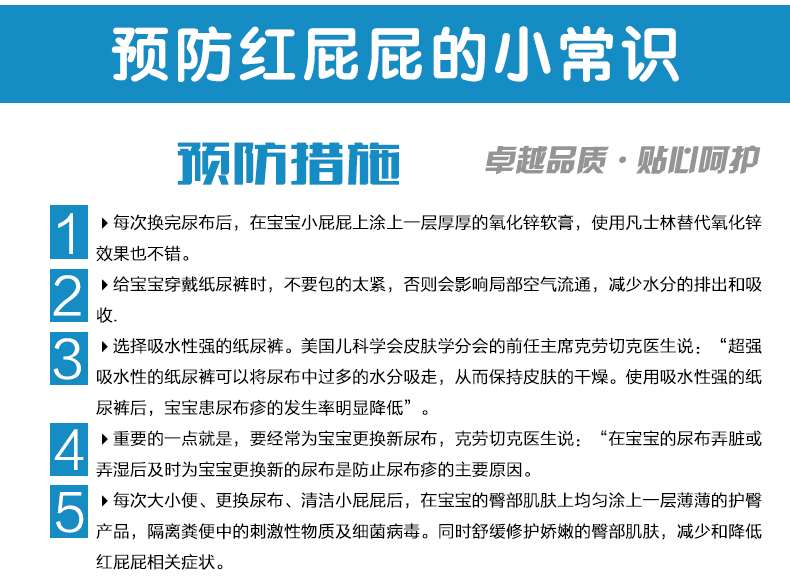 预防红屁屁的小常识

预防措施

卓越品质·贴心呵护

1
▶每次换完尿布后，在宝宝小屁屁上涂上一层厚厚的氧化锌软膏，使用凡士林替代氧化锌效果也不错。

2
▶给宝宝穿戴纸尿裤时，不要包的太紧，否则会影响局部空气流通，减少水分的排出和吸收.

3
▶选择吸水性强的纸尿裤。美国儿科学会皮肤学分会的前任主席克劳切克医生说：“超强吸水性的纸尿裤可以将尿布中过多的水分吸走，从而保持皮肤的干燥。使用吸水性强的纸尿裤后，宝宝患尿布疹的发生率明显降低”。

4
▶重要的一点就是，要经常为宝宝更换新尿布，克劳切克医生说：“在宝宝的尿布弄脏或弄湿后及时为宝宝更换新的尿布是防止尿布疹的主要原因。

5
▶每次大小便、更换尿布、清洁小屁屁后，在宝宝的臀部肌肤上均匀涂上一层薄薄的护臀产品，隔离粪便中的刺激性物质及细菌病毒。同时舒缓修护娇嫩的臀部肌肤，减少和降低红屁屁相关症状。